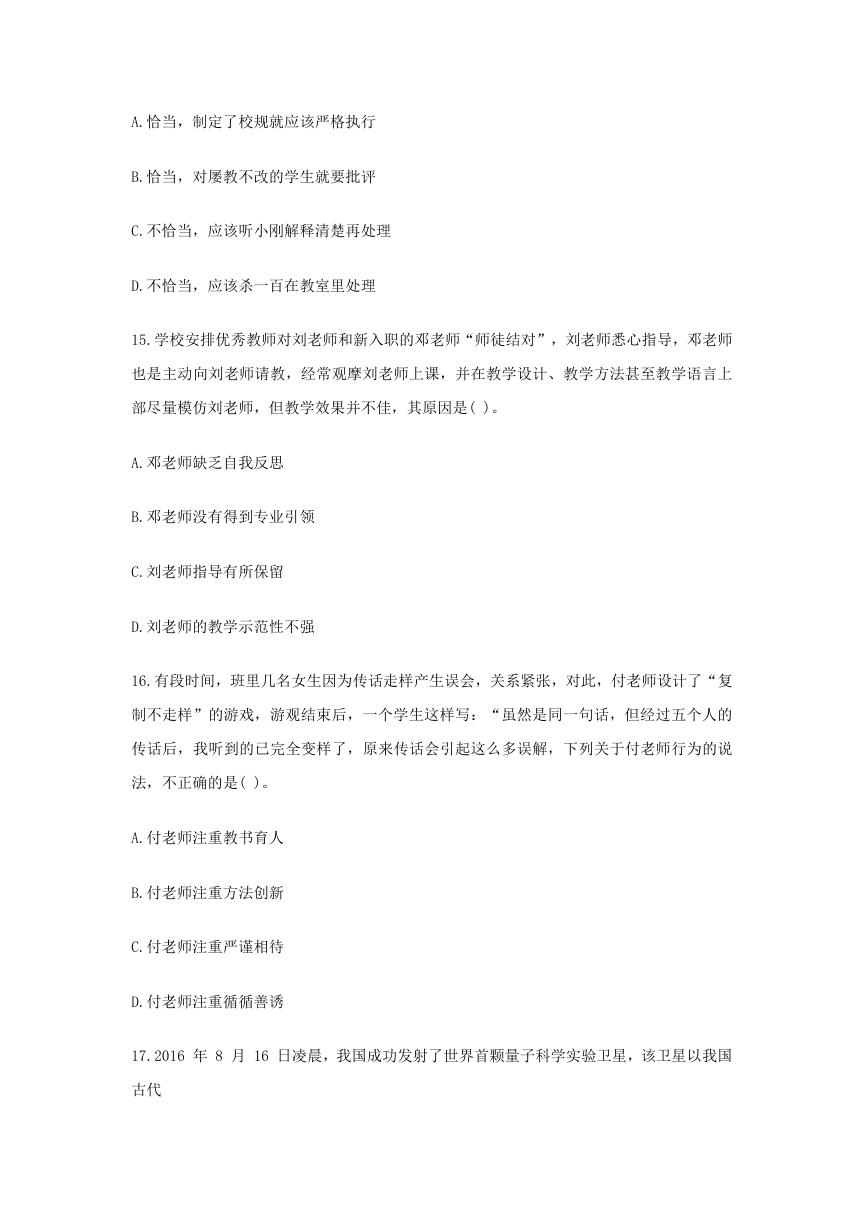 A.恰当，制定了校规就应该严格执行

B.恰当，对屡教不改的学生就要批评

C.不恰当，应该听小刚解释清楚再处理

D.不恰当，应该杀一百在教室里处理

15.学校安排优秀教师对刘老师和新入职的邓老师“师徒结对”，刘老师悉心指导，邓老师也是主动向刘老师请教，经常观摩刘老师上课，并在教学设计、教学方法甚至教学语言上部尽量模仿刘老师，但教学效果并不佳，其原因是( )。

A.邓老师缺乏自我反思

B.邓老师没有得到专业引领

C.刘老师指导有所保留

D.刘老师的教学示范性不强

16.有段时间，班里几名女生因为传话走样产生误会，关系紧张，对此，付老师设计了“复制不走样”的游戏，游观结束后，一个学生这样写：“虽然是同一句话，但经过五个人的传话后，我听到的已完全变样了，原来传话会引起这么多误解，下列关于付老师行为的说法，不正确的是( )。

A.付老师注重教书育人

B.付老师注重方法创新

C.付老师注重严谨相待

D.付老师注重循循善诱

17.2016 年 8 月 16 日凌晨，我国成功发射了世界首颗量子科学实验卫星，该卫星以我国古代